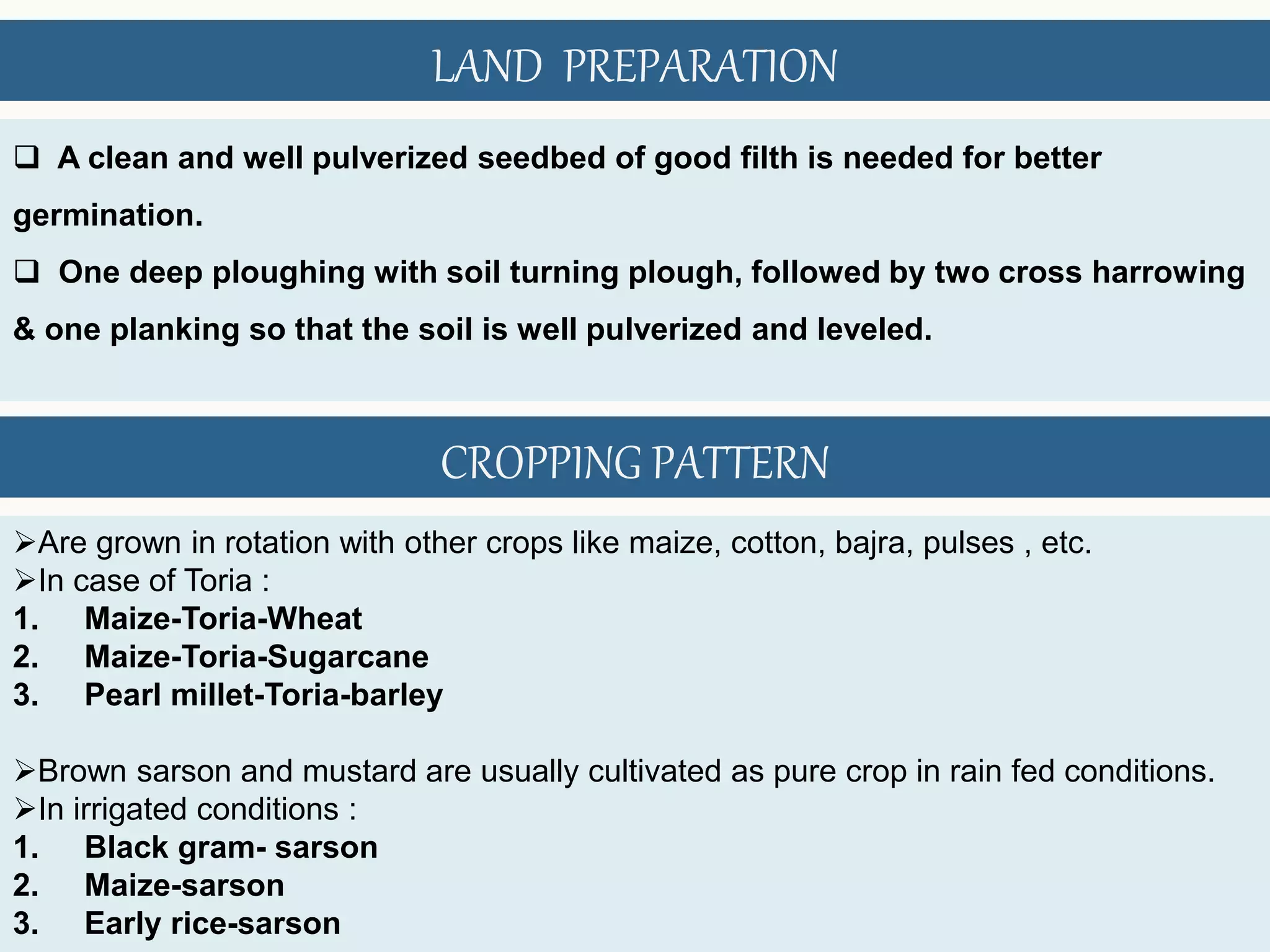 LAND PREPARATION

❑ A clean and well pulverized seedbed of good filth is needed for better germination.

❑ One deep ploughing with soil turning plough, followed by two cross harrowing & one planking so that the soil is well pulverized and leveled.

CROPPING PATTERN

➢Are grown in rotation with other crops like maize, cotton, bajra, pulses , etc.
➢In case of Toria :
1. Maize-Toria-Wheat
2. Maize-Toria-Sugarcane
3. Pearl millet-Toria-barley

➢Brown sarson and mustard are usually cultivated as pure crop in rain fed conditions.
➢In irrigated conditions :
1. Black gram- sarson
2. Maize-sarson
3. Early rice-sarson